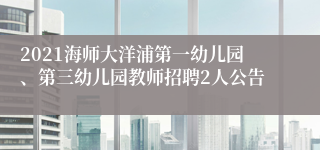 2021海师大洋浦第一幼儿园、第三幼儿园教师招聘2人公告